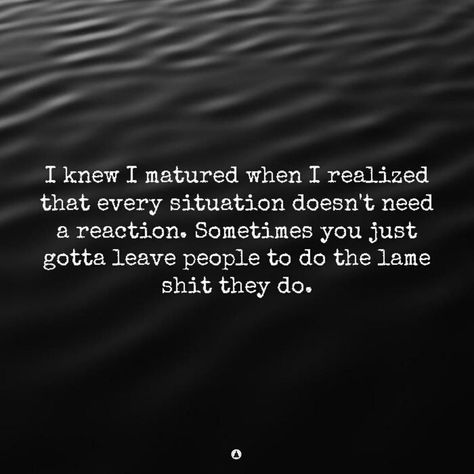 I knew I matured when I realized that every situation doesn't need a reaction. Sometimes you just gotta leave people to do the lame shit they do.